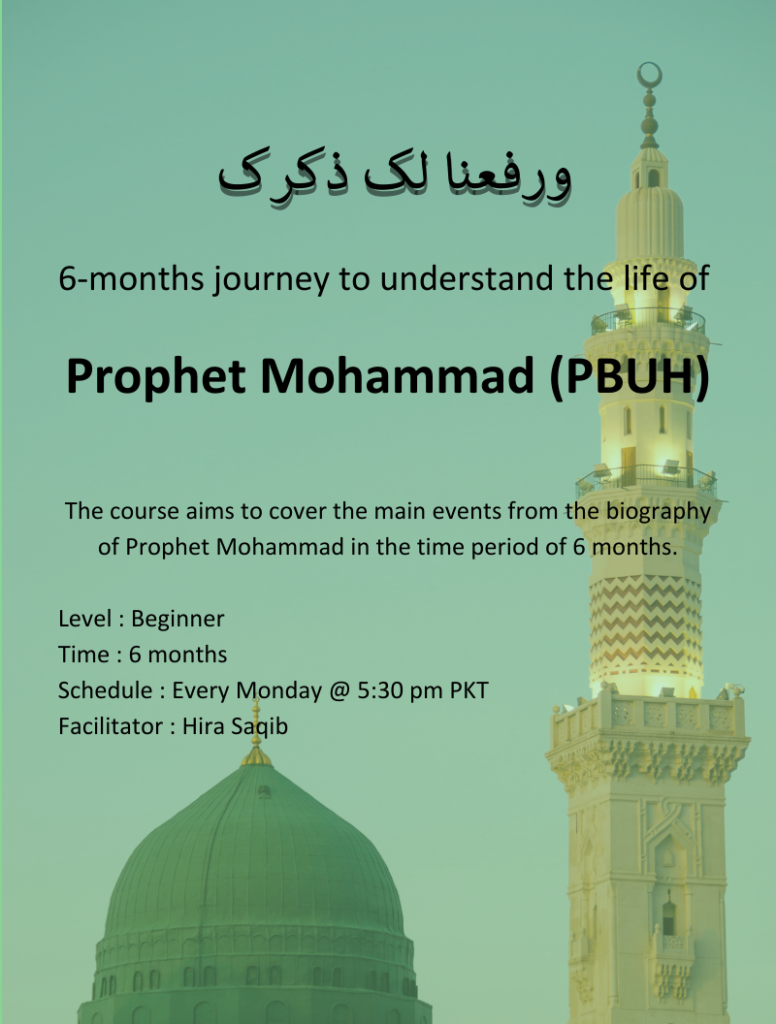 ورفعنا لک ذکرک

6-months journey to understand the life of

Prophet Mohammad (PBUH)

The course aims to cover the main events from the biography of Prophet Mohammad in the time period of 6 months.

Level : Beginner
Time : 6 months
Schedule : Every Monday @ 5:30 pm PKT
Facilitator : Hira Saqib